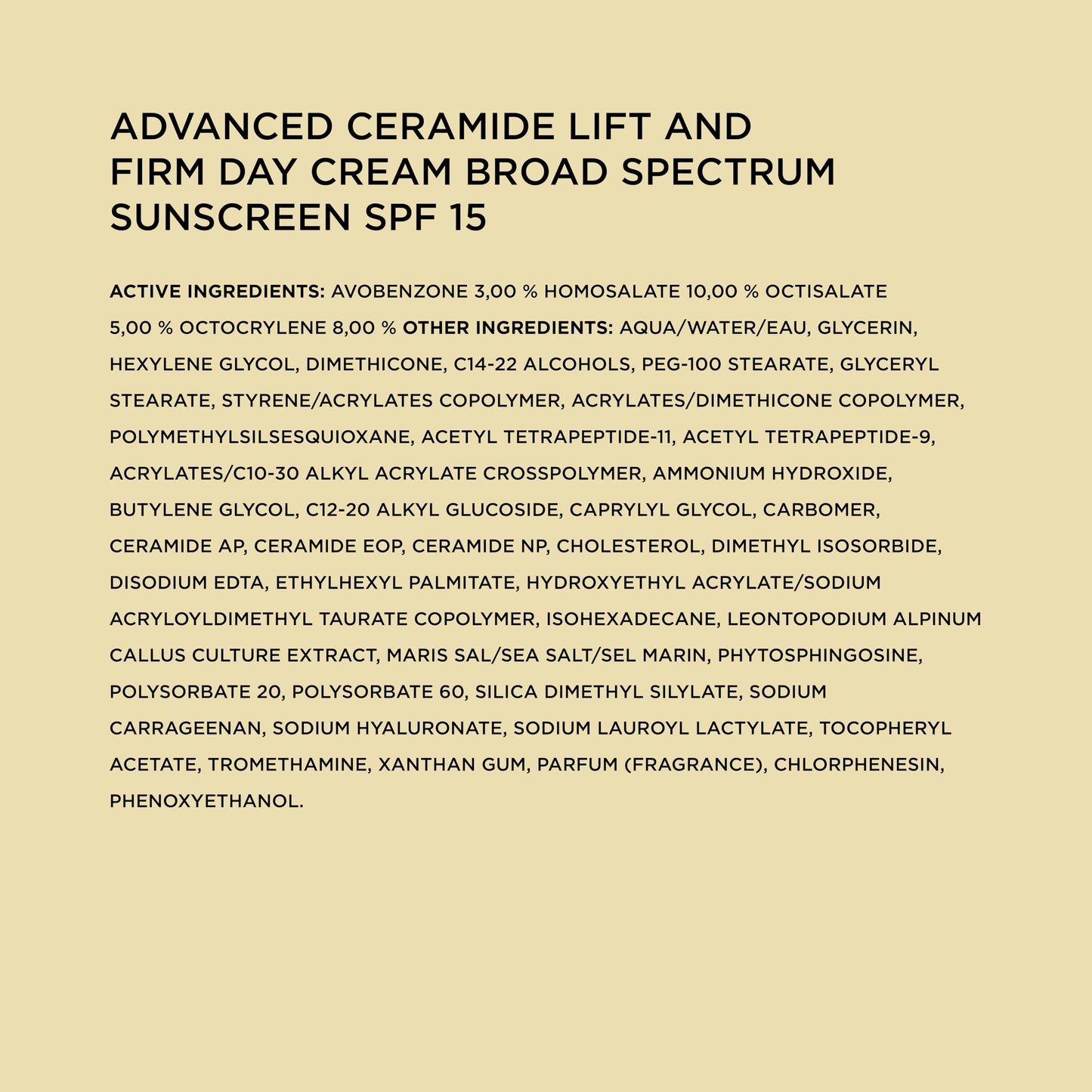 ADVANCED CERAMIDE LIFT AND FIRM DAY CREAM BROAD SPECTRUM SUNSCREEN SPF 15

ACTIVE INGREDIENTS: AVOBENZONE 3,00 % HOMOSALATE 10,00 % OCTISALATE 5,00 % OCTOCRYLENE 8,00 % OTHER INGREDIENTS: AQUA/WATER/EAU, GLYCERIN, HEXYLENE GLYCOL, DIMETHICONE, C14-22 ALCOHOLS, PEG-100 STEARATE, GLYCERYL STEARATE, STYRENE/ACRYLATES COPOLYMER, ACRYLATES/DIMETHICONE COPOLYMER, POLYMETHYLSILSESQUIOXANE, ACETYL TETRAPEPTIDE-11, ACETYL TETRAPEPTIDE-9, ACRYLATES/C10-30 ALKYL ACRYLATE CROSSPOLYMER, AMMONIUM HYDROXIDE, BUTYLENE GLYCOL, C12-20 ALKYL GLUCOSIDE, CAPRYLYL GLYCOL, CARBOMER, CERAMIDE AP, CERAMIDE EOP, CERAMIDE NP, CHOLESTEROL, DIMETHYL ISOSORBIDE, DISODIUM EDTA, ETHYLHEXYL PALMITATE, HYDROXYETHYL ACRYLATE/SODIUM ACRYLOYLDIMETHYL TAURATE COPOLYMER, ISOHEXADECANE, LEONTOPODIUM ALPINUM CALLUS CULTURE EXTRACT, MARIS SAL/SEA SALT/SEL MARIN, PHYTOSPHINGOSINE, POLYSORBATE 20, POLYSORBATE 60, SILICA DIMETHYL SILYLATE, SODIUM CARRAGEENAN, SODIUM HYALURONATE, SODIUM LAUROYL LACTYLATE, TOCOPHERYL ACETATE, TROMETHAMINE, XANTHAN GUM, PARFUM (FRAGRANCE), CHLORPHENESIN, PHENOXYETHANOL.